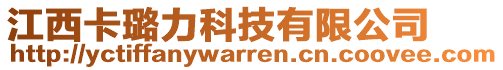 江西卡璐力科技有限公司
http://yctiffanywarren.cn.coovee.com